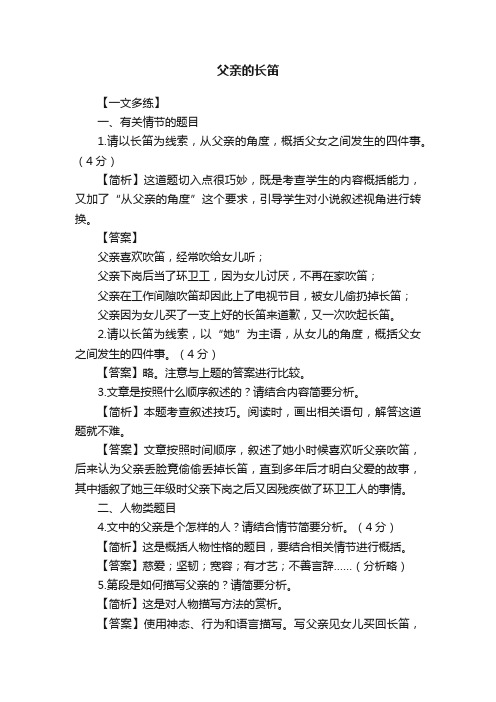 父亲的长笛

【一文多练】

一、有关情节的题目

1.请以长笛为线索，从父亲的角度，概括父女之间发生的四件事。（4分）

【简析】这道题切入点很巧妙，既是考查学生的内容概括能力，又加了“从父亲的角度”这个要求，引导学生对小说叙述视角进行转换。

【答案】

父亲喜欢吹笛，经常吹给女儿听；

父亲下岗后当了环卫工，因为女儿讨厌，不再在家吹笛；

父亲在工作间隙吹笛却因此上了电视节目，被女儿偷扔掉长笛；

父亲因为女儿买了一支上好的长笛来道歉，又一次吹起长笛。

2.请以长笛为线索，以“她”为主语，从女儿的角度，概括父女之间发生的四件事。（4分）

【答案】略。注意与上题的答案进行比较。

3.文章是按照什么顺序叙述的？请结合内容简要分析。

【简析】本题考查叙述技巧。阅读时，画出相关语句，解答这道题就不难。

【答案】文章按照时间顺序，叙述了她小时候喜欢听父亲吹笛，后来认为父亲丢脸竟偷偷丢掉长笛，直到多年后才明白父爱的故事，其中插叙了她三年级时父亲下岗之后又因残疾做了环卫工人的事情。

二、人物类题目

4.文中的父亲是个怎样的人？请结合情节简要分析。（4分）

【简析】这是概括人物性格的题目，要结合相关情节进行概括。

【答案】慈爱；坚韧；宽容；有才艺；不善言辞……（分析略）

5.第段是如何描写父亲的？请简要分析。

【简析】这是对人物描写方法的赏析。

【答案】使用神态、行为和语言描写。写父亲见女儿买回长笛，